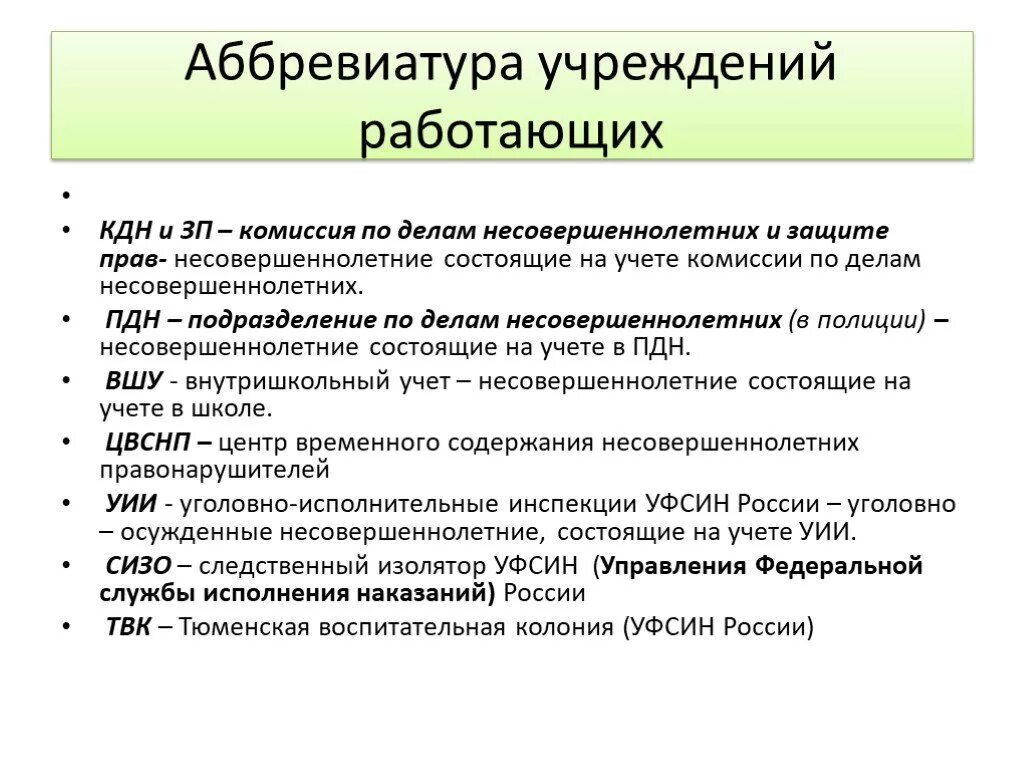 Аббревиатура учреждений работающих

•

• КДН и ЗП – комиссия по делам несовершеннолетних и защите прав- несовершеннолетние состоящие на учете комиссии по делам несовершеннолетних.

• ПДН – подразделение по делам несовершеннолетних (в полиции) – несовершеннолетние состоящие на учете в ПДН.

• ВШУ - внутришкольный учет – несовершеннолетние состоящие на учете в школе.

• ЦВСНП – центр временного содержания несовершеннолетних правонарушителей

• УИИ - уголовно-исполнительные инспекции УФСИН России – уголовно – осужденные несовершеннолетние, состоящие на учете УИИ.

• СИЗО – следственный изолятор УФСИН (Управления Федеральной службы исполнения наказаний) России

• ТВК – Тюменская воспитательная колония (УФСИН России)